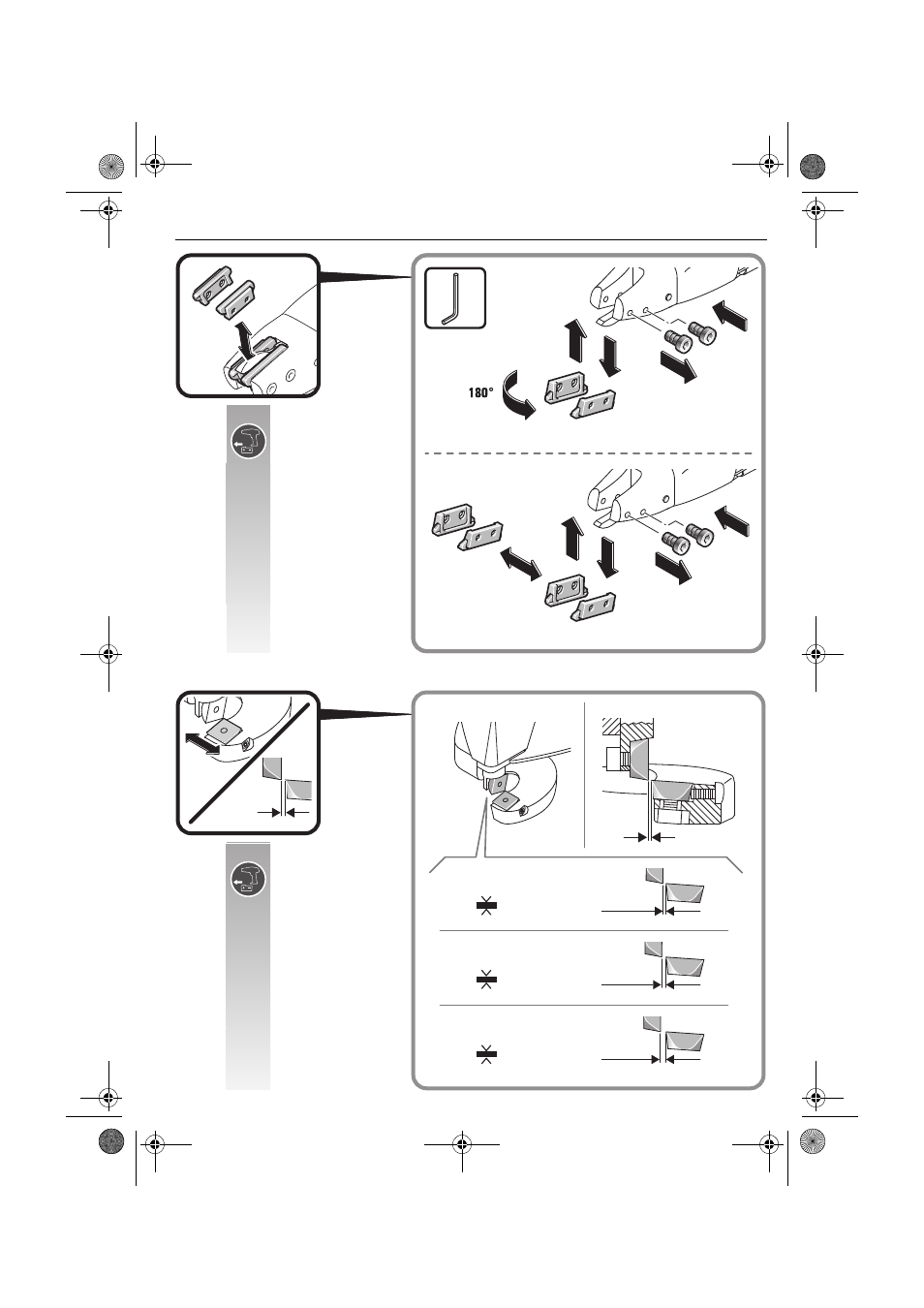 180°